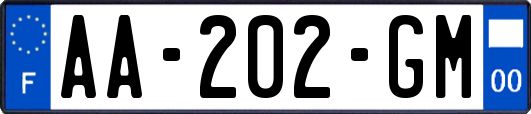 F

AA-202-GM

00